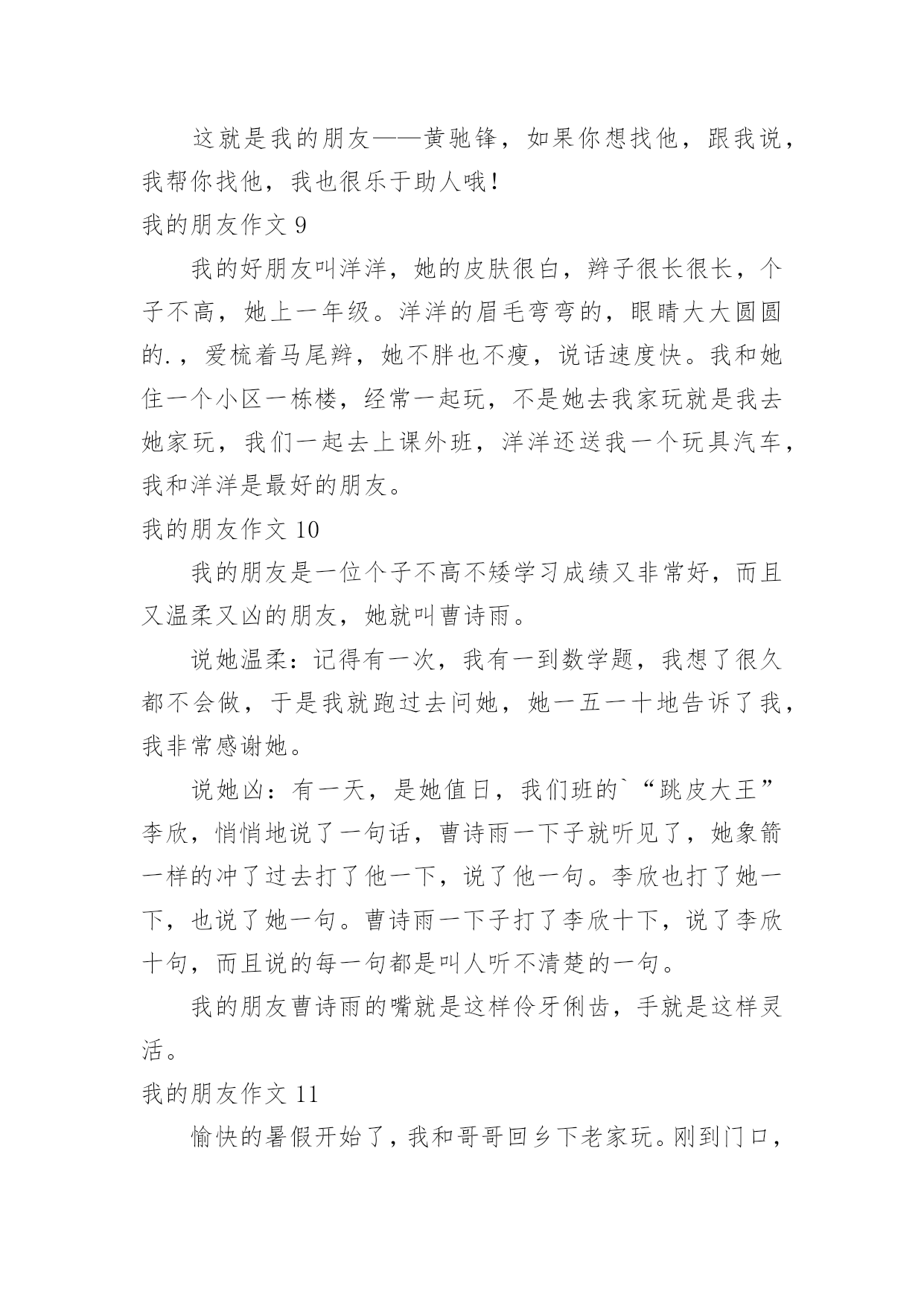 这就是我的朋友——黄驰锋，如果你想找他，跟我说，我帮你找他，我也很乐于助人哦！

我的朋友作文 9

我的好朋友叫洋洋，她的皮肤很白，辫子很长很长，个子不高，她上一年级。洋洋的眉毛弯弯的，眼睛大大圆圆的.，爱梳着马尾辫，她不胖也不瘦，说话速度快。我和她住一个小区一栋楼，经常一起玩，不是她去我家玩就是我去她家玩，我们一起去上课外班，洋洋还送我一个玩具汽车，我和洋洋是最好的朋友。

我的朋友作文 10

我的朋友是一位个子不高不矮学习成绩又非常好，而且又温柔又凶的朋友，她就叫曹诗雨。

说她温柔：记得有一次，我有一到数学题，我想了很久都不会做，于是我就跑过去问她，她一五一十地告诉了我，我非常感谢她。

说她凶：有一天，是她值日，我们班的`“跳皮大王”李欣，悄悄地说了一句话，曹诗雨一下子就听见了，她象箭一样的冲了过去打了他一下，说了他一句。李欣也打了她一下，也说了她一句。曹诗雨一下子打了李欣十下，说了李欣十句，而且说的每一句都是叫人听不清楚的一句。

我的朋友曹诗雨的嘴就是这样伶牙俐齿，手就是这样灵活。

我的朋友作文 11

愉快的暑假开始了，我和哥哥回乡下老家玩。刚到门口，